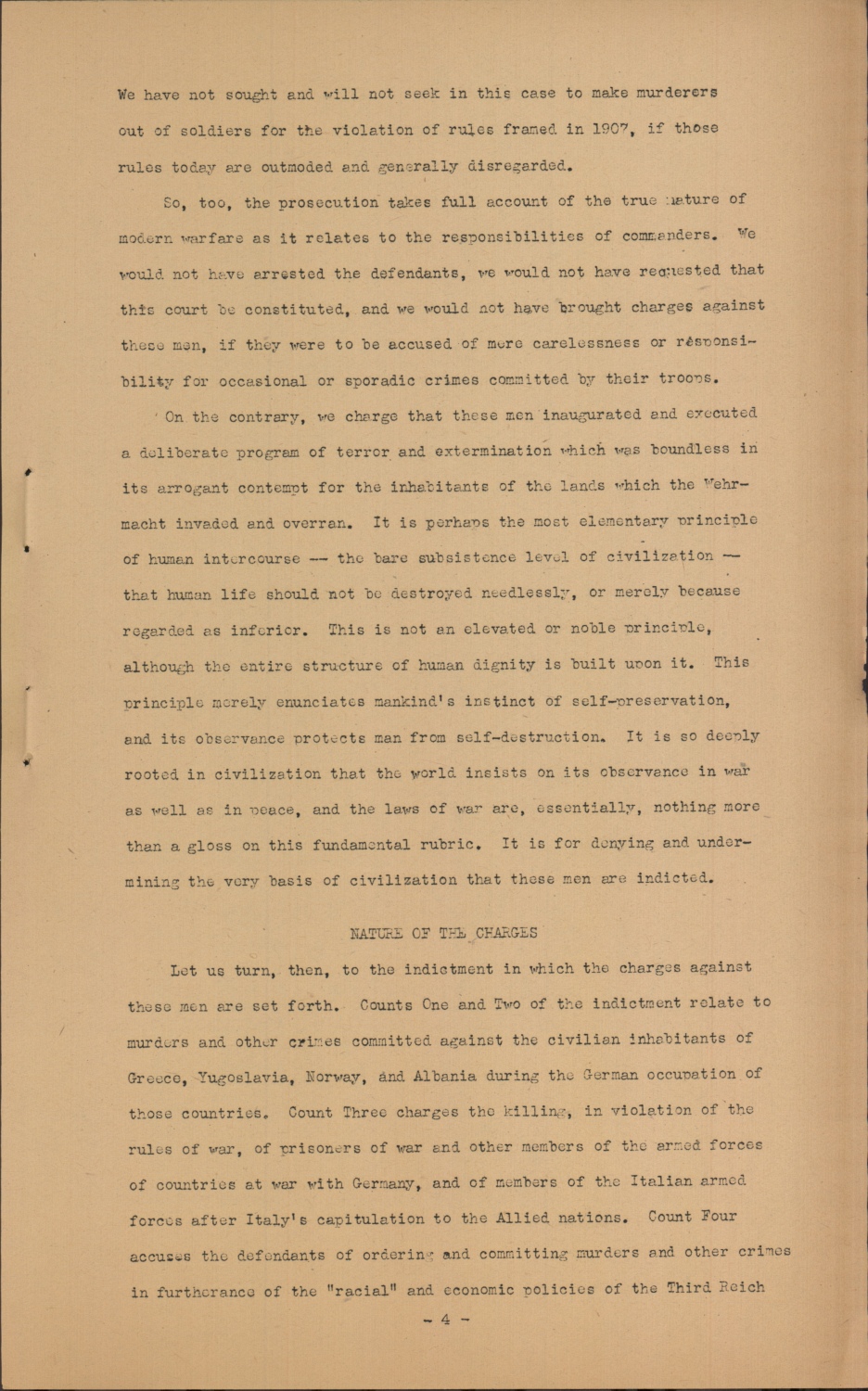 We have not sought and will not seek in this case to make murderers out of soldiers for the violation of rules framed in 1907, if those rules today are outmoded and generally disregarded.

So, too, the prosecution takes full account of the true nature of modern warfare as it relates to the responsibilities of commanders. We would not have arrested the defendants, we would not have requested that this court be constituted, and we would not have brought charges against these men, if they were to be accused of mere carelessness or responsibility for occasional or sporadic crimes committed by their troops.

On the contrary, we charge that these men inaugurated and executed a deliberate program of terror and extermination which was boundless in its arrogant contempt for the inhabitants of the lands which the Wehrmacht invaded and overran. It is perhaps the most elementary principle of human intercourse -- the bare subsistence level of civilization -- that human life should not be destroyed needlessly, or merely because regarded as inferior. This is not an elevated or noble principle, although the entire structure of human dignity is built upon it. This principle merely enunciates mankind's instinct of self-preservation, and its observance protects man from self-destruction. It is so deeply rooted in civilization that the world insists on its observance in war as well as in peace, and the laws of war are, essentially, nothing more than a gloss on this fundamental rubric. It is for denying and undermining the very basis of civilization that these men are indicted.

NATURE OF THE CHARGES

Let us turn, then, to the indictment in which the charges against these men are set forth. Counts One and Two of the indictment relate to murders and other crimes committed against the civilian inhabitants of Greece, Yugoslavia, Norway, and Albania during the German occupation of those countries. Count Three charges the killing, in violation of the rules of war, of prisoners of war and other members of the armed forces of countries at war with Germany, and of members of the Italian armed forces after Italy's capitulation to the Allied nations. Count Four accuses the defendants of ordering and committing murders and other crimes in furtherance of the "racial" and economic policies of the Third Reich

- 4 -